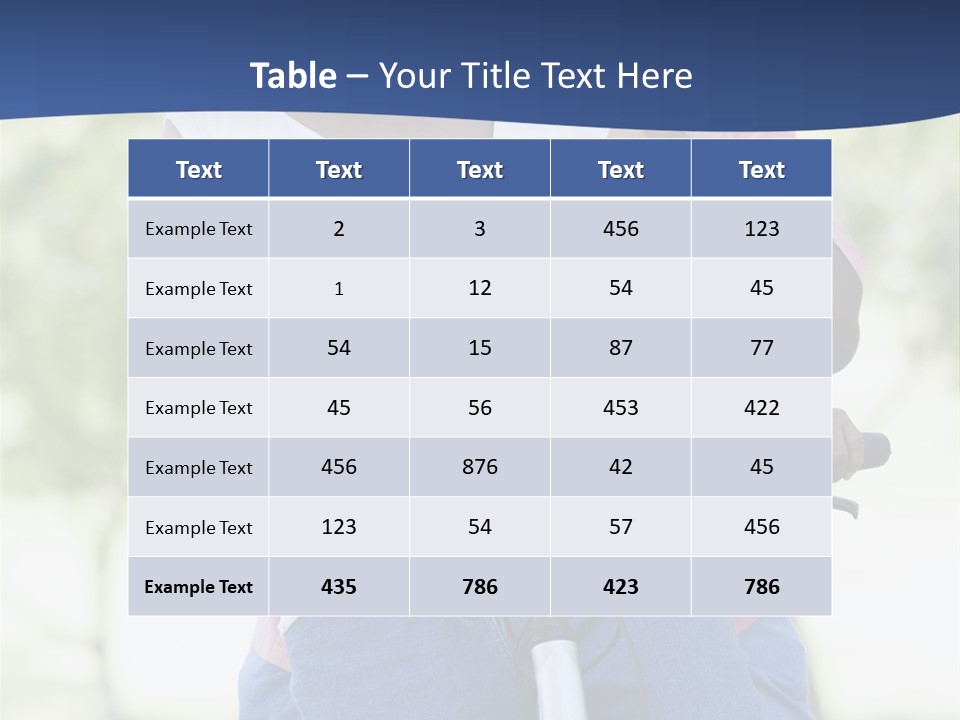 Table – Your Title Text Here

| Text | Text | Text | Text | Text |
|---|---|---|---|---|
| Example Text | 2 | 3 | 456 | 123 |
| Example Text | 1 | 12 | 54 | 45 |
| Example Text | 54 | 15 | 87 | 77 |
| Example Text | 45 | 56 | 453 | 422 |
| Example Text | 456 | 876 | 42 | 45 |
| Example Text | 123 | 54 | 57 | 456 |
| Example Text | 435 | 786 | 423 | 786 |